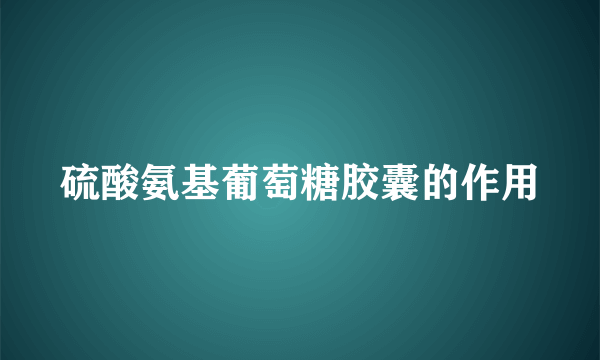 硫酸氨基葡萄糖胶囊的作用